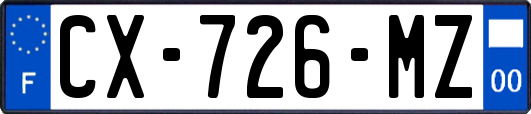 F
CX-726-MZ
00